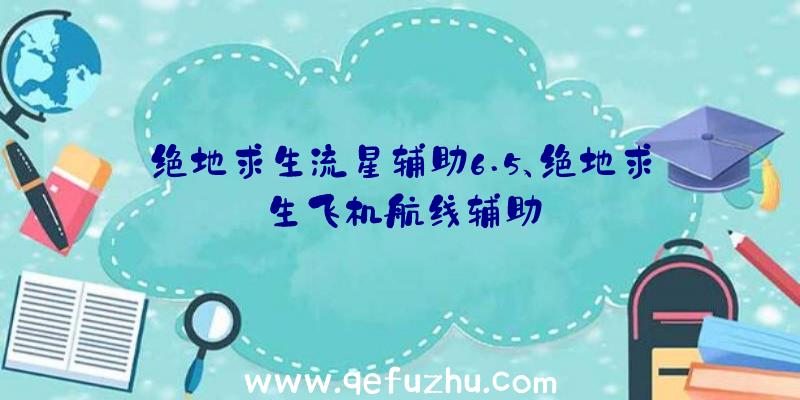 绝地求生流星辅助6.5、绝地求生飞机航线辅助

www.qefuzhu.com